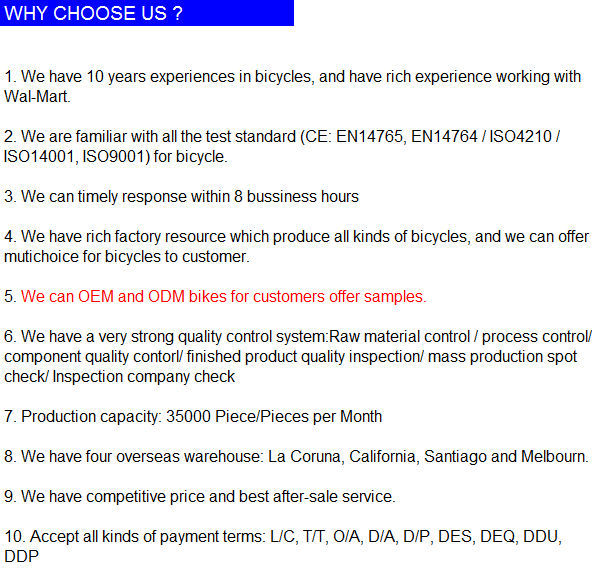 WHY CHOOSE US ?

1. We have 10 years experiences in bicycles, and have rich experience working with Wal-Mart.

2. We are familiar with all the test standard (CE: EN14765, EN14764 / ISO4210 / ISO14001, ISO9001) for bicycle.

3. We can timely response within 8 bussiness hours

4. We have rich factory resource which produce all kinds of bicycles, and we can offer mutichoice for bicycles to customer.

5. We can OEM and ODM bikes for customers offer samples.

6. We have a very strong quality control system:Raw material control / process control/ component quality contorl/ finished product quality inspection/ mass production spot check/ Inspection company check

7. Production capacity: 35000 Piece/Pieces per Month

8. We have four overseas warehouse: La Coruna, California, Santiago and Melbourn.

9. We have competitive price and best after-sale service.

10. Accept all kinds of payment terms: L/C, T/T, O/A, D/A, D/P, DES, DEQ, DDU, DDP